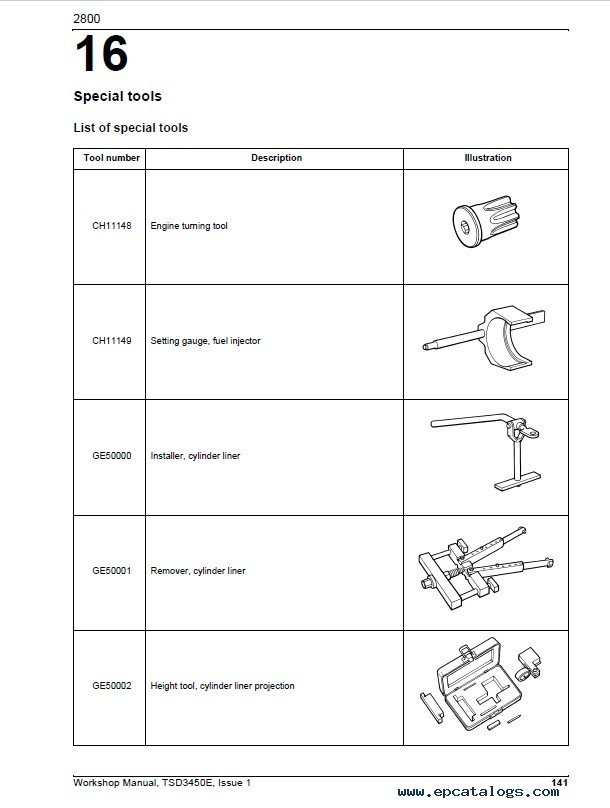 2800

16

Special tools

List of special tools

| Tool number | Description | Illustration |
|---|---|---|
| CH11148 | Engine turning tool | |
| CH11149 | Setting gauge, fuel injector | |
| GE50000 | Installer, cylinder liner | |
| GE50001 | Remover, cylinder liner | |
| GE50002 | Height tool, cylinder liner projection | |

Workshop Manual, TSD3450E, Issue 1

141

www.epcatalogs.com